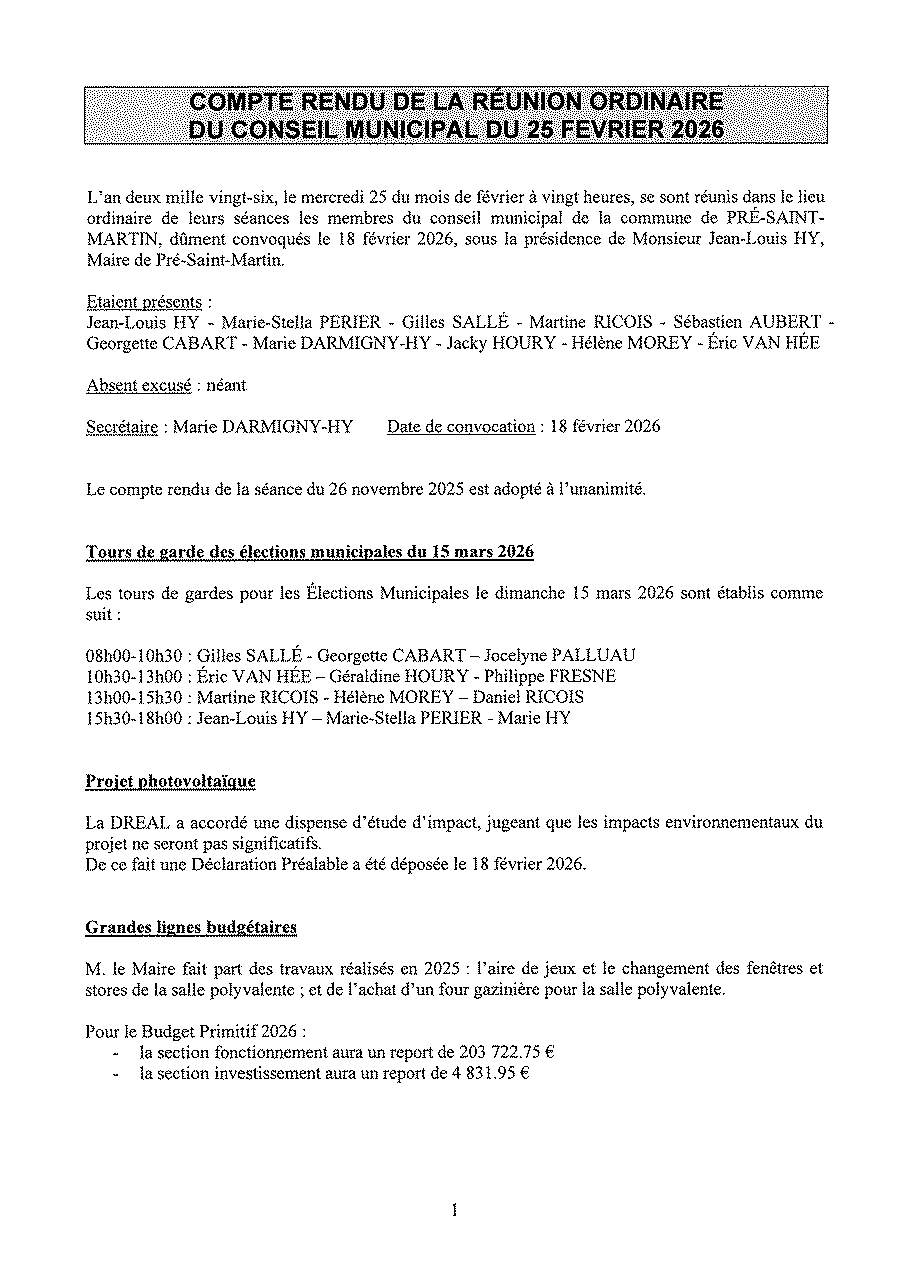 COMPTE RENDU DE LA RÉUNION ORDINAIRE DU CONSEIL MUNICIPAL DU 25 FEVRIER 2026

L'an deux mille vingt-six, le mercredi 25 du mois de février à vingt heures, se sont réunis dans le lieu ordinaire de leurs séances les membres du conseil municipal de la commune de PRÉ-SAINT-MARTIN, dûment convoqués le 18 février 2026, sous la présidence de Monsieur Jean-Louis HY, Maire de Pré-Saint-Martin.

Etaient présents :
Jean-Louis HY - Marie-Stella PERIER - Gilles SALLÉ - Martine RICOIS - Sébastien AUBERT - Georgette CABART - Marie DARMIGNY-HY - Jacky HOURY - Hélène MOREY - Éric VAN HÉE

Absent excusé : néant

Secrétaire : Marie DARMIGNY-HY     Date de convocation : 18 février 2026

Le compte rendu de la séance du 26 novembre 2025 est adopté à l'unanimité.

Tours de garde des élections municipales du 15 mars 2026

Les tours de gardes pour les Élections Municipales le dimanche 15 mars 2026 sont établis comme suit :

08h00-10h30 : Gilles SALLÉ - Georgette CABART – Jocelyne PALLUAU
10h30-13h00 : Éric VAN HÉE – Géraldine HOURY - Philippe FRESNE
13h00-15h30 : Martine RICOIS - Hélène MOREY – Daniel RICOIS
15h30-18h00 : Jean-Louis HY – Marie-Stella PERIER - Marie HY

Projet photovoltaïque

La DREAL a accordé une dispense d'étude d'impact, jugeant que les impacts environnementaux du projet ne seront pas significatifs.
De ce fait une Déclaration Préalable a été déposée le 18 février 2026.

Grandes lignes budgétaires

M. le Maire fait part des travaux réalisés en 2025 : l'aire de jeux et le changement des fenêtres et stores de la salle polyvalente ; et de l'achat d'un four gazinière pour la salle polyvalente.

Pour le Budget Primitif 2026 :
- la section fonctionnement aura un report de 203 722.75 €
- la section investissement aura un report de 4 831.95 €

1